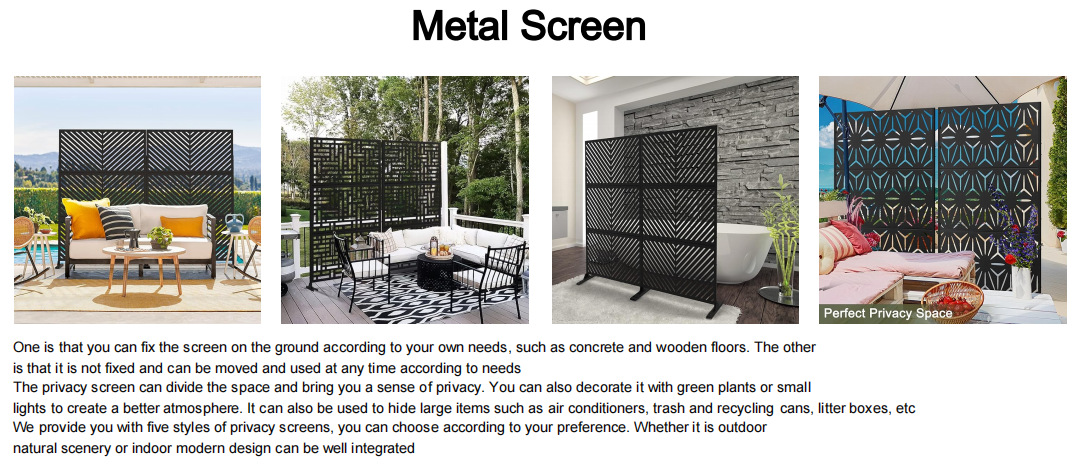 Metal Screen

Perfect Privacy Space

One is that you can fix the screen on the ground according to your own needs, such as concrete and wooden floors. The other is that it is not fixed and can be moved and used at any time according to needs

The privacy screen can divide the space and bring you a sense of privacy. You can also decorate it with green plants or small lights to create a better atmosphere. It can also be used to hide large items such as air conditioners, trash and recycling cans, litter boxes, etc

We provide you with five styles of privacy screens, you can choose according to your preference. Whether it is outdoor natural scenery or indoor modern design can be well integrated